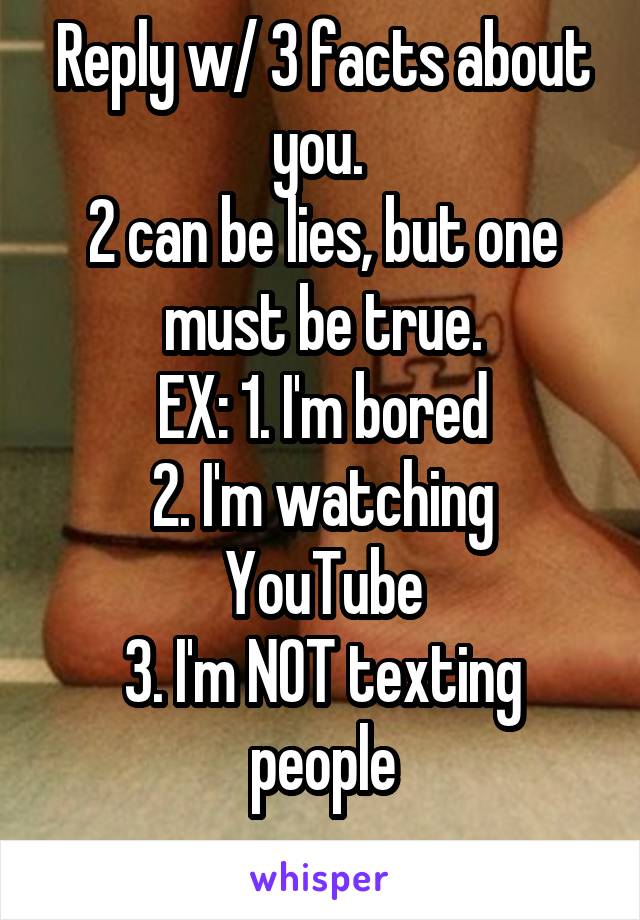 Reply w/ 3 facts about you.
2 can be lies, but one must be true.
EX: 1. I'm bored
2. I'm watching YouTube
3. I'm NOT texting people

whisper